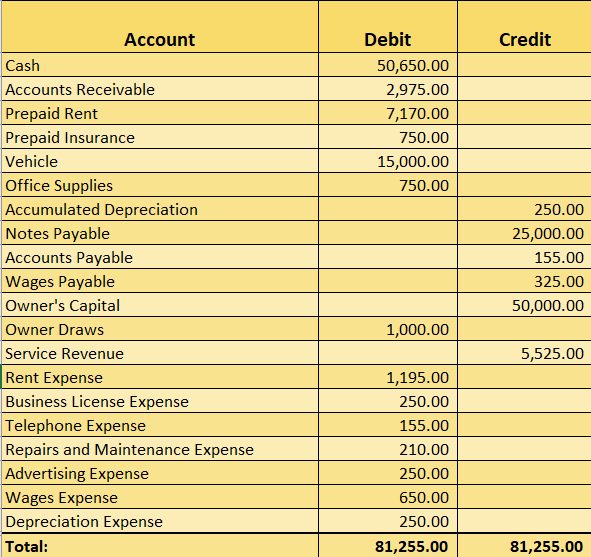 | Account | Debit | Credit |
|---|---|---|
| Cash | 50,650.00 | |
| Accounts Receivable | 2,975.00 | |
| Prepaid Rent | 7,170.00 | |
| Prepaid Insurance | 750.00 | |
| Vehicle | 15,000.00 | |
| Office Supplies | 750.00 | |
| Accumulated Depreciation | | 250.00 |
| Notes Payable | | 25,000.00 |
| Accounts Payable | | 155.00 |
| Wages Payable | | 325.00 |
| Owner's Capital | | 50,000.00 |
| Owner Draws | 1,000.00 | |
| Service Revenue | | 5,525.00 |
| Rent Expense | 1,195.00 | |
| Business License Expense | 250.00 | |
| Telephone Expense | 155.00 | |
| Repairs and Maintenance Expense | 210.00 | |
| Advertising Expense | 250.00 | |
| Wages Expense | 650.00 | |
| Depreciation Expense | 250.00 | |
| Total: | 81,255.00 | 81,255.00 |